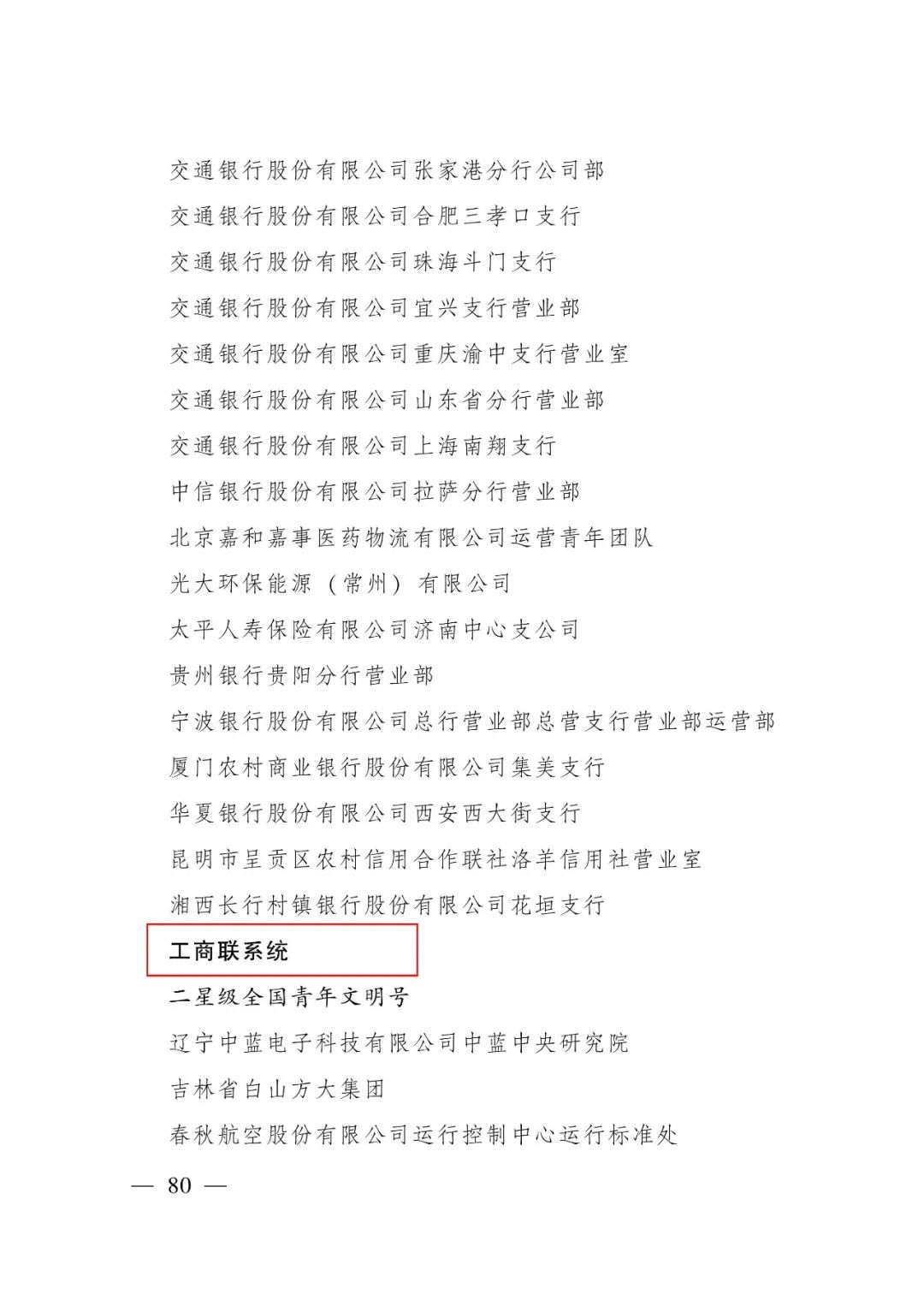 交通银行股份有限公司张家港分行公司部
交通银行股份有限公司合肥三孝口支行
交通银行股份有限公司珠海斗门支行
交通银行股份有限公司宜兴支行营业部
交通银行股份有限公司重庆渝中支行营业室
交通银行股份有限公司山东省分行营业部
交通银行股份有限公司上海南翔支行
中信银行股份有限公司拉萨分行营业部
北京嘉和嘉事医药物流有限公司运营青年团队
光大环保能源（常州）有限公司
太平人寿保险有限公司济南中心支公司
贵州银行贵阳分行营业部
宁波银行股份有限公司总行营业部总营支行营业部运营部
厦门农村商业银行股份有限公司集美支行
华夏银行股份有限公司西安西大街支行
昆明市呈贡区农村信用合作联社洛羊信用社营业室
湘西长行村镇银行股份有限公司花垣支行

工商联系统

二星级全国青年文明号

辽宁中蓝电子科技有限公司中蓝中央研究院
吉林省白山方大集团
春秋航空股份有限公司运行控制中心运行标准处

— 80 —